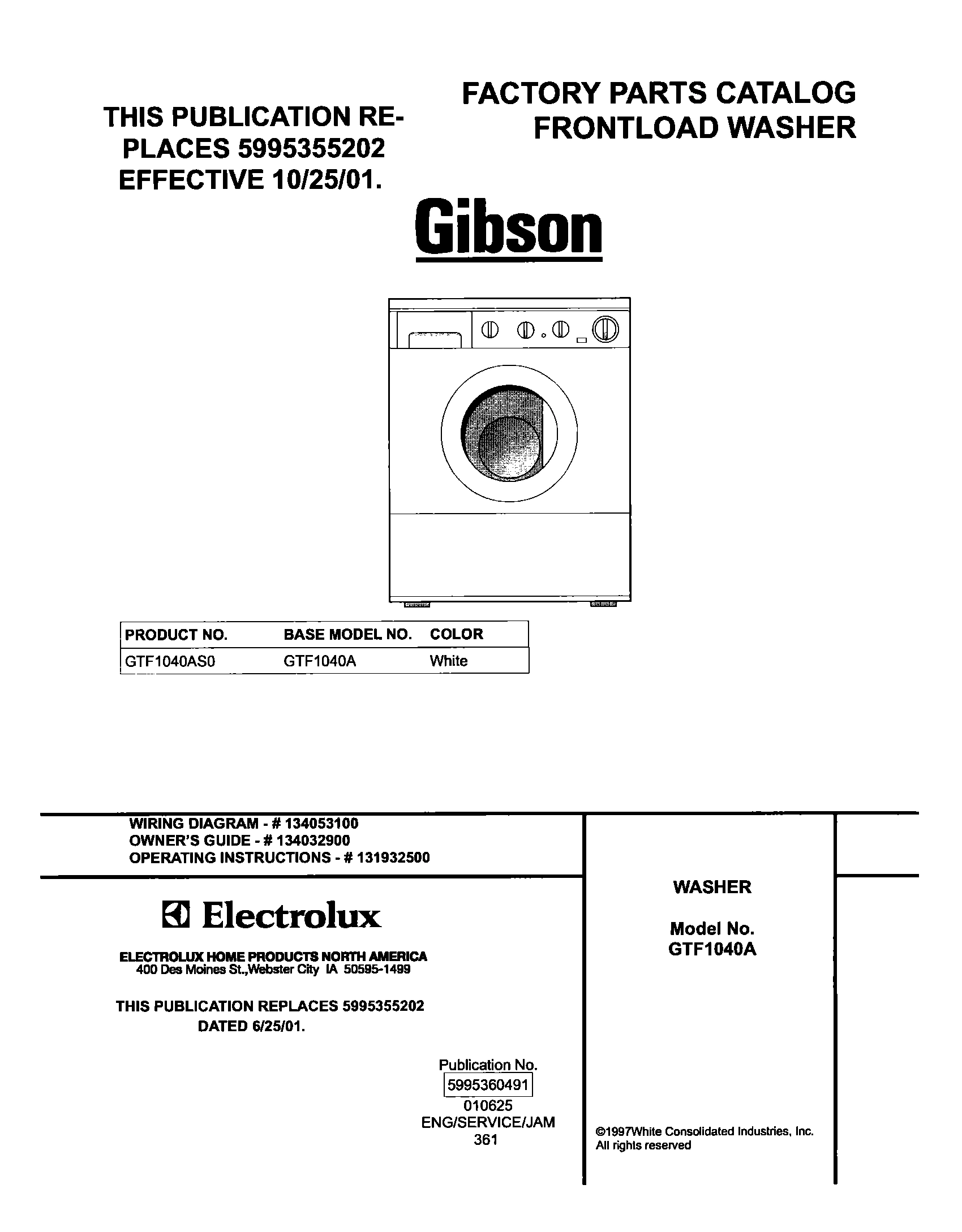 THIS PUBLICATION REPLACES 5995355202 EFFECTIVE 10/25/01.

FACTORY PARTS CATALOG
FRONTLOAD WASHER

Gibson

| PRODUCT NO. | BASE MODEL NO. | COLOR |
|---|---|---|
| GTF1040AS0 | GTF1040A | White |

WIRING DIAGRAM - # 134053100
OWNER'S GUIDE - # 134032900
OPERATING INSTRUCTIONS - # 131932500

Electrolux

ELECTROLUX HOME PRODUCTS NORTH AMERICA
400 Des Moines St.,Webster City IA 50595-1499

THIS PUBLICATION REPLACES 5995355202 DATED 6/25/01.

Publication No.
5995360491
010625
ENG/SERVICE/JAM
361

WASHER

Model No.
GTF1040A

©1997White Consolidated Industries, Inc.
All rights reserved